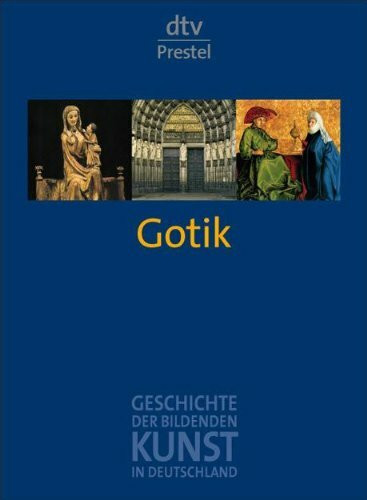 dtv
Prestel

Gotik

GESCHICHTE
DER BILDENDEN
KUNST
IN DEUTSCHLAND